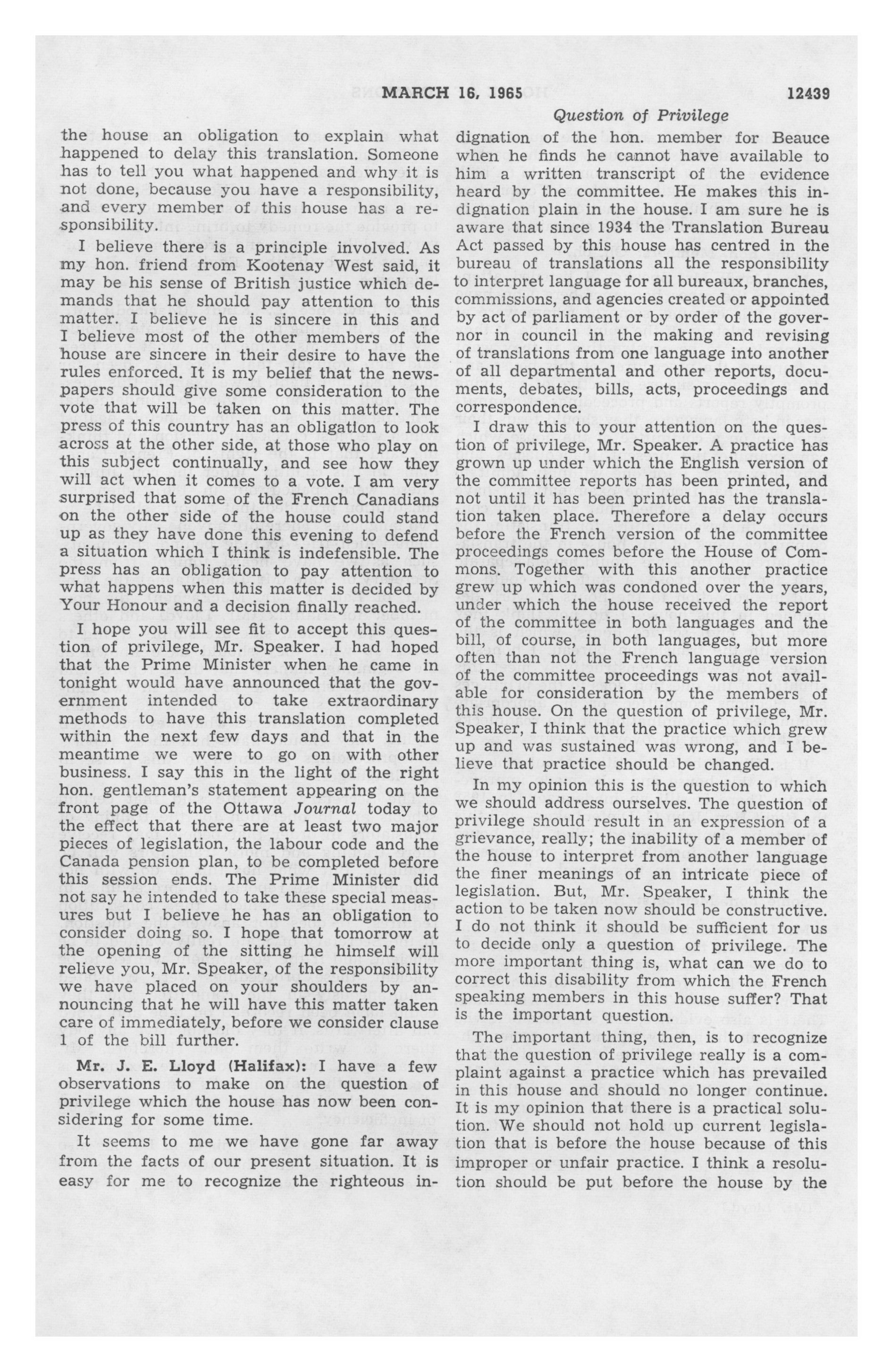 MARCH 16, 1965 12439

Question of Privilege

the house an obligation to explain what happened to delay this translation. Someone has to tell you what happened and why it is not done, because you have a responsibility, and every member of this house has a responsibility.

I believe there is a principle involved. As my hon. friend from Kootenay West said, it may be his sense of British justice which demands that he should pay attention to this matter. I believe he is sincere in this and I believe most of the other members of the house are sincere in their desire to have the rules enforced. It is my belief that the newspapers should give some consideration to the vote that will be taken on this matter. The press of this country has an obligation to look across at the other side, at those who play on this subject continually, and see how they will act when it comes to a vote. I am very surprised that some of the French Canadians on the other side of the house could stand up as they have done this evening to defend a situation which I think is indefensible. The press has an obligation to pay attention to what happens when this matter is decided by Your Honour and a decision finally reached.

I hope you will see fit to accept this question of privilege, Mr. Speaker. I had hoped that the Prime Minister when he came in tonight would have announced that the government intended to take extraordinary methods to have this translation completed within the next few days and that in the meantime we were to go on with other business. I say this in the light of the right hon. gentleman's statement appearing on the front page of the Ottawa Journal today to the effect that there are at least two major pieces of legislation, the labour code and the Canada pension plan, to be completed before this session ends. The Prime Minister did not say he intended to take these special measures but I believe he has an obligation to consider doing so. I hope that tomorrow at the opening of the sitting he himself will relieve you, Mr. Speaker, of the responsibility we have placed on your shoulders by announcing that he will have this matter taken care of immediately, before we consider clause 1 of the bill further.

Mr. J. E. Lloyd (Halifax): I have a few observations to make on the question of privilege which the house has now been considering for some time.

It seems to me we have gone far away from the facts of our present situation. It is easy for me to recognize the righteous indignation of the hon. member for Beauce when he finds he cannot have available to him a written transcript of the evidence heard by the committee. He makes this indignation plain in the house. I am sure he is aware that since 1934 the Translation Bureau Act passed by this house has centred in the bureau of translations all the responsibility to interpret language for all bureaux, branches, commissions, and agencies created or appointed by act of parliament or by order of the governor in council in the making and revising of translations from one language into another of all departmental and other reports, documents, debates, bills, acts, proceedings and correspondence.

I draw this to your attention on the question of privilege, Mr. Speaker. A practice has grown up under which the English version of the committee reports has been printed, and not until it has been printed has the translation taken place. Therefore a delay occurs before the French version of the committee proceedings comes before the House of Commons. Together with this another practice grew up which was condoned over the years, under which the house received the report of the committee in both languages and the bill, of course, in both languages, but more often than not the French language version of the committee proceedings was not available for consideration by the members of this house. On the question of privilege, Mr. Speaker, I think that the practice which grew up and was sustained was wrong, and I believe that practice should be changed.

In my opinion this is the question to which we should address ourselves. The question of privilege should result in an expression of a grievance, really; the inability of a member of the house to interpret from another language the finer meanings of an intricate piece of legislation. But, Mr. Speaker, I think the action to be taken now should be constructive. I do not think it should be sufficient for us to decide only a question of privilege. The more important thing is, what can we do to correct this disability from which the French speaking members in this house suffer? That is the important question.

The important thing, then, is to recognize that the question of privilege really is a complaint against a practice which has prevailed in this house and should no longer continue. It is my opinion that there is a practical solution. We should not hold up current legislation that is before the house because of this improper or unfair practice. I think a resolution should be put before the house by the